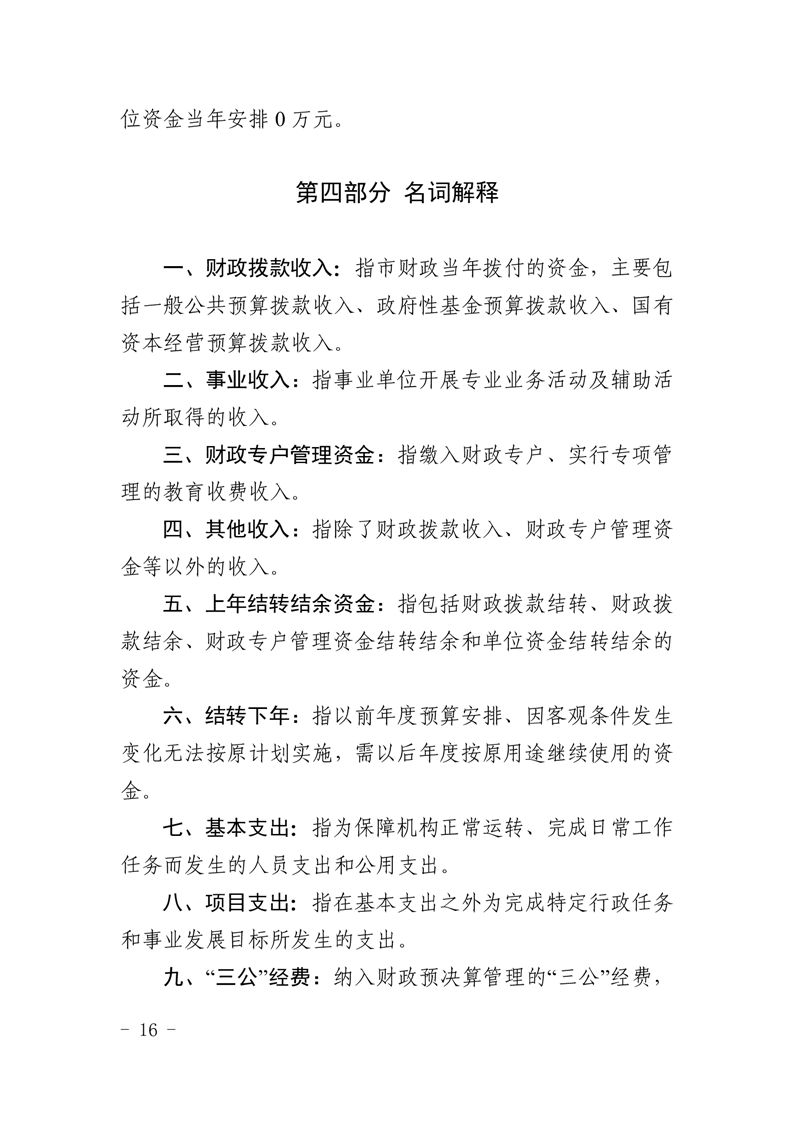 位资金当年安排 0 万元。

第四部分 名词解释

一、财政拨款收入：指市财政当年拨付的资金，主要包括一般公共预算拨款收入、政府性基金预算拨款收入、国有资本经营预算拨款收入。

二、事业收入：指事业单位开展专业业务活动及辅助活动所取得的收入。

三、财政专户管理资金：指缴入财政专户、实行专项管理的教育收费收入。

四、其他收入：指除了财政拨款收入、财政专户管理资金等以外的收入。

五、上年结转结余资金：指包括财政拨款结转、财政拨款结余、财政专户管理资金结转结余和单位资金结转结余的资金。

六、结转下年：指以前年度预算安排、因客观条件发生变化无法按原计划实施，需以后年度按原用途继续使用的资金。

七、基本支出：指为保障机构正常运转、完成日常工作任务而发生的人员支出和公用支出。

八、项目支出：指在基本支出之外为完成特定行政任务和事业发展目标所发生的支出。

九、“三公”经费：纳入财政预决算管理的“三公”经费，

－ 16 －